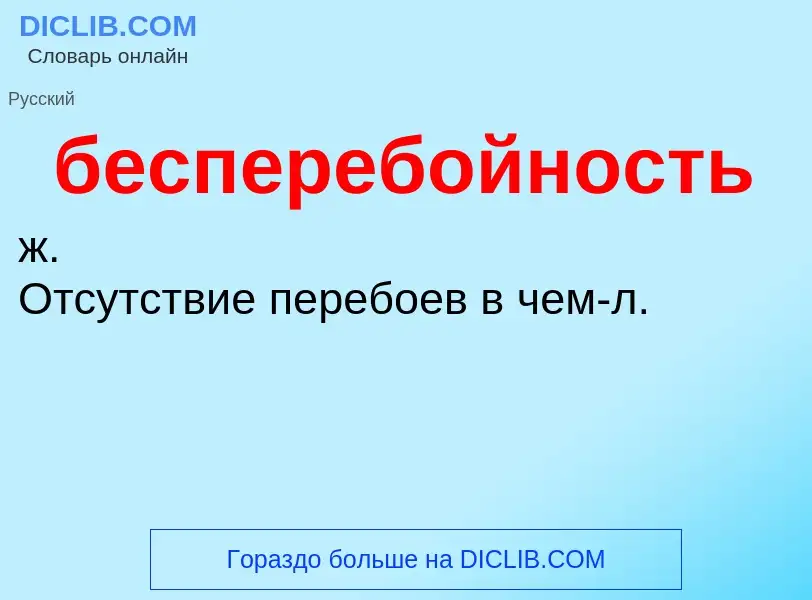 DICLIB.COM
Словарь онлайн

Русский

бесперебойность

ж.
Отсутствие перебоев в чем-л.

Гораздо больше на DICLIB.COM